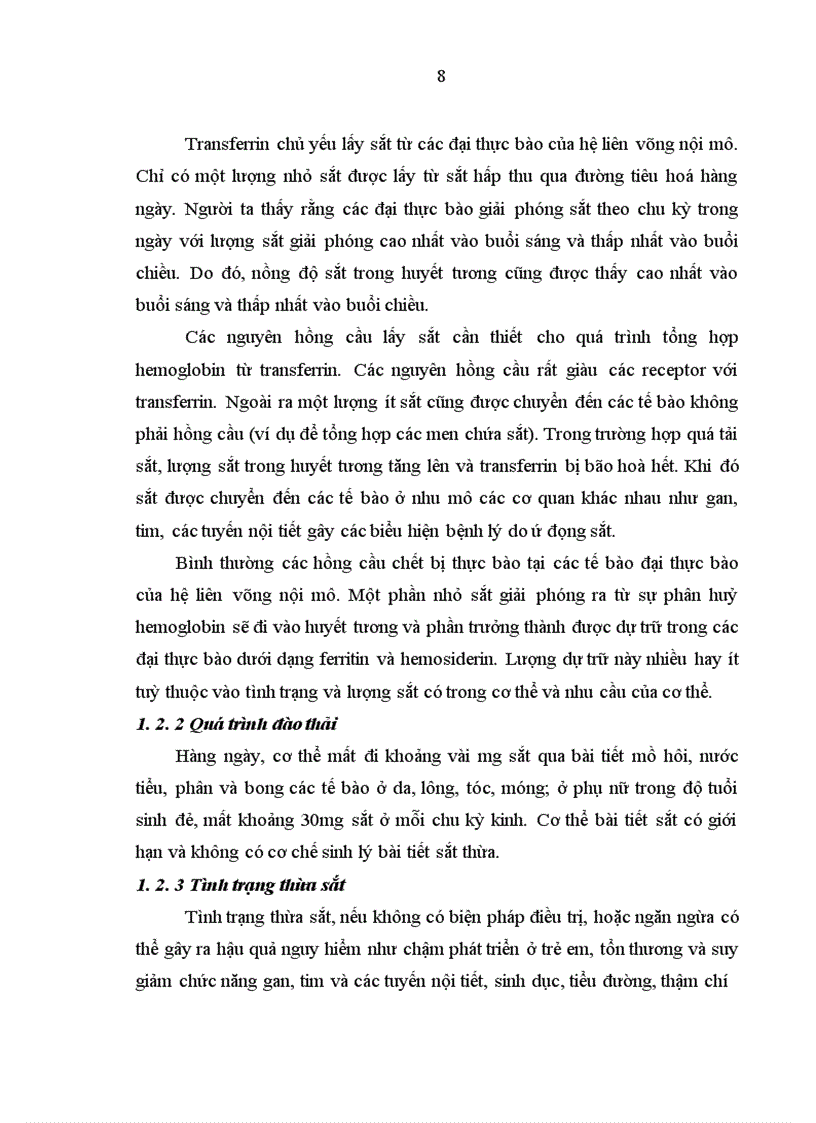 8

Transferrin chủ yếu lấy sắt từ các đại thực bào của hệ liên võng nội mô. Chỉ có một lượng nhỏ sắt được lấy từ sắt hấp thu qua đường tiêu hoá hàng ngày. Người ta thấy rằng các đại thực bào giải phóng sắt theo chu kỳ trong ngày với lượng sắt giải phóng cao nhất vào buổi sáng và thấp nhất vào buổi chiều. Do đó, nồng độ sắt trong huyết tương cũng được thấy cao nhất vào buổi sáng và thấp nhất vào buổi chiều.

Các nguyên hồng cầu lấy sắt cần thiết cho quá trình tổng hợp hemoglobin từ transferrin. Các nguyên hồng cầu rất giàu các receptor với transferrin. Ngoài ra một lượng ít sắt cũng được chuyển đến các tế bào không phải hồng cầu (ví dụ để tổng hợp các men chứa sắt). Trong trường hợp quá tải sắt, lượng sắt trong huyết tương tăng lên và transferrin bị bão hoà hết. Khi đó sắt được chuyển đến các tế bào ở nhu mô các cơ quan khác nhau như gan, tim, các tuyến nội tiết gây các biểu hiện bệnh lý do ứ đọng sắt.

Bình thường các hồng cầu chết bị thực bào tại các tế bào đại thực bào của hệ liên võng nội mô. Một phần nhỏ sắt giải phóng ra từ sự phân huỷ hemoglobin sẽ đi vào huyết tương và phần trưởng thành được dự trữ trong các đại thực bào dưới dạng ferritin và hemosiderin. Lượng dự trữ này nhiều hay ít tuỳ thuộc vào tình trạng và lượng sắt có trong cơ thể và nhu cầu của cơ thể.

1. 2. 2 Quá trình đào thải

Hàng ngày, cơ thể mất đi khoảng vài mg sắt qua bài tiết mồ hôi, nước tiểu, phân và bong các tế bào ở da, lông, tóc, móng; ở phụ nữ trong độ tuổi sinh đẻ, mất khoảng 30mg sắt ở mỗi chu kỳ kinh. Cơ thể bài tiết sắt có giới hạn và không có cơ chế sinh lý bài tiết sắt thừa.

1. 2. 3 Tình trạng thừa sắt

Tình trạng thừa sắt, nếu không có biện pháp điều trị, hoặc ngăn ngừa có thể gây ra hậu quả nguy hiểm như chậm phát triển ở trẻ em, tổn thương và suy giảm chức năng gan, tim và các tuyến nội tiết, sinh dục, tiểu đường, thậm chí